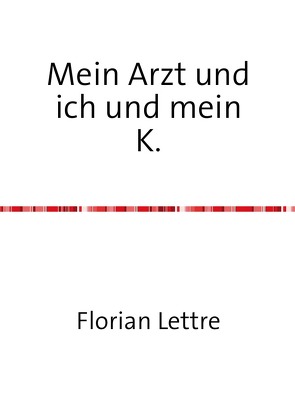 Mein Arzt und ich und mein K.

Florian Lettre